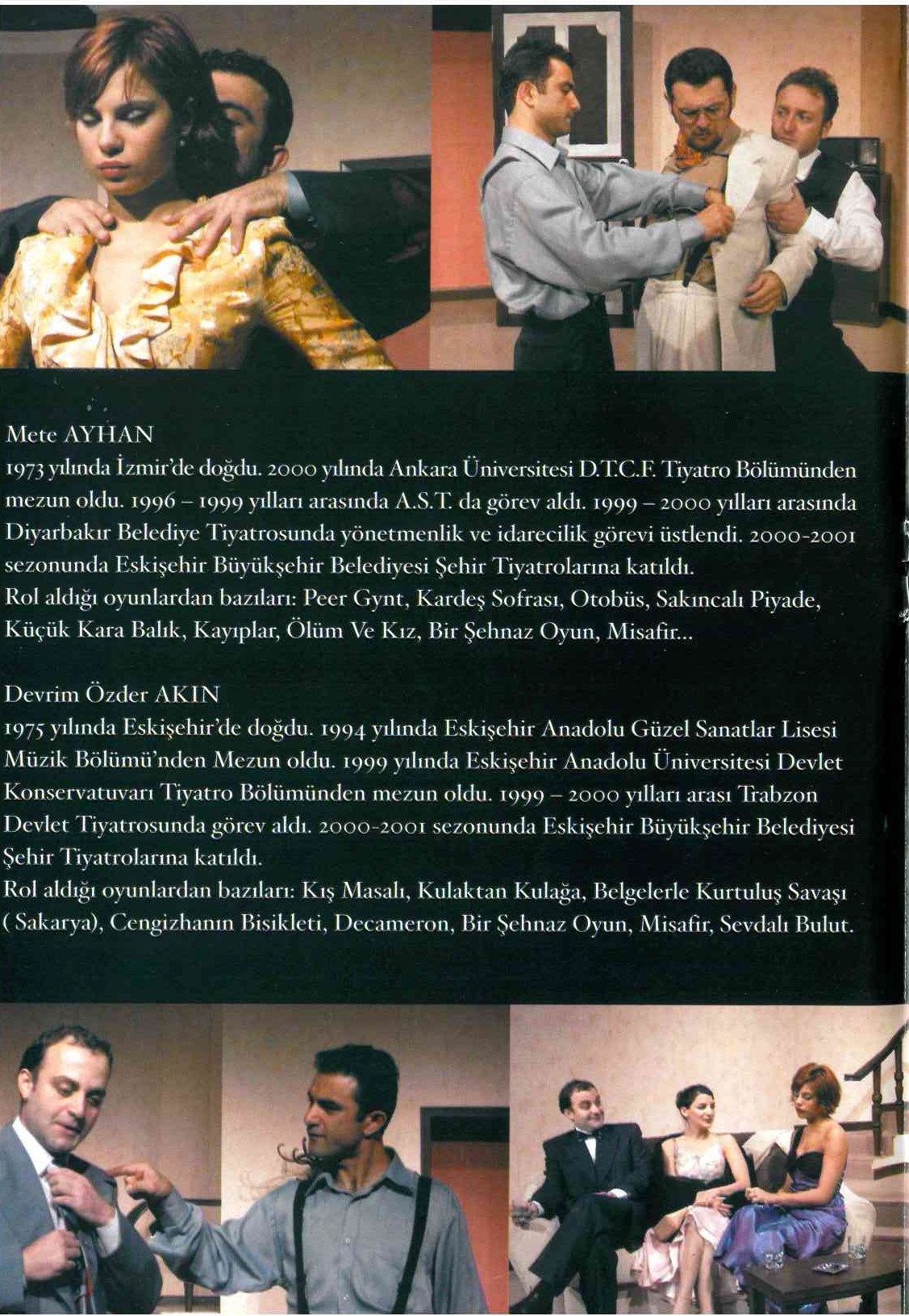 Mete AYHAN
1973 yılında İzmir'de doğdu. 2000 yılında Ankara Üniversitesi D.T.C.F. Tiyatro Bölümünden mezun oldu. 1996 – 1999 yılları arasında A.S.T. da görev aldı. 1999 – 2000 yılları arasında Diyarbakır Belediye Tiyatrosunda yönetmenlik ve idarecilik görevi üstlendi. 2000-2001 sezonunda Eskişehir Büyükşehir Belediyesi Şehir Tiyatrolarına katıldı.
Rol aldığı oyunlardan bazıları: Peer Gynt, Kardeş Sofrası, Otobüs, Sakıncalı Piyade, Küçük Kara Balık, Kayıplar, Ölüm Ve Kız, Bir Şehnaz Oyun, Misafir...

Devrim Özder AKIN
1975 yılında Eskişehir'de doğdu. 1994 yılında Eskişehir Anadolu Güzel Sanatlar Lisesi Müzik Bölümü'nden Mezun oldu. 1999 yılında Eskişehir Anadolu Üniversitesi Devlet Konservatuvarı Tiyatro Bölümünden mezun oldu. 1999 – 2000 yılları arası Trabzon Devlet Tiyatrosunda görev aldı. 2000-2001 sezonunda Eskişehir Büyükşehir Belediyesi Şehir Tiyatrolarına katıldı.
Rol aldığı oyunlardan bazıları: Kış Masalı, Kulaktan Kulağa, Belgelerle Kurtuluş Savaşı ( Sakarya), Cengizhanın Bisikleti, Decameron, Bir Şehnaz Oyun, Misafir, Sevdalı Bulut.